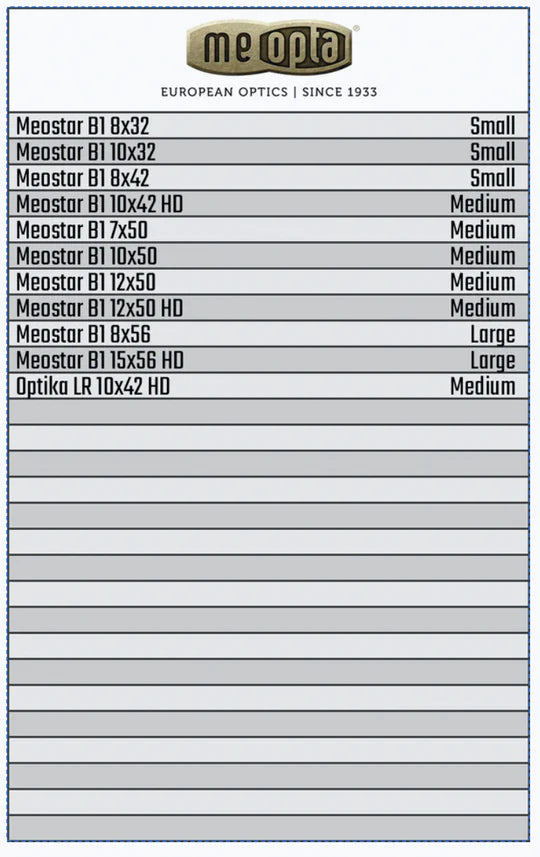 meopta®

EUROPEAN OPTICS | SINCE 1933

| | |
|---|---|
| Meostar B1 8x32 | Small |
| Meostar B1 10x32 | Small |
| Meostar B1 8x42 | Small |
| Meostar B1 10x42 HD | Medium |
| Meostar B1 7x50 | Medium |
| Meostar B1 10x50 | Medium |
| Meostar B1 12x50 | Medium |
| Meostar B1 12x50 HD | Medium |
| Meostar B1 8x56 | Large |
| Meostar B1 15x56 HD | Large |
| Optika LR 10x42 HD | Medium |